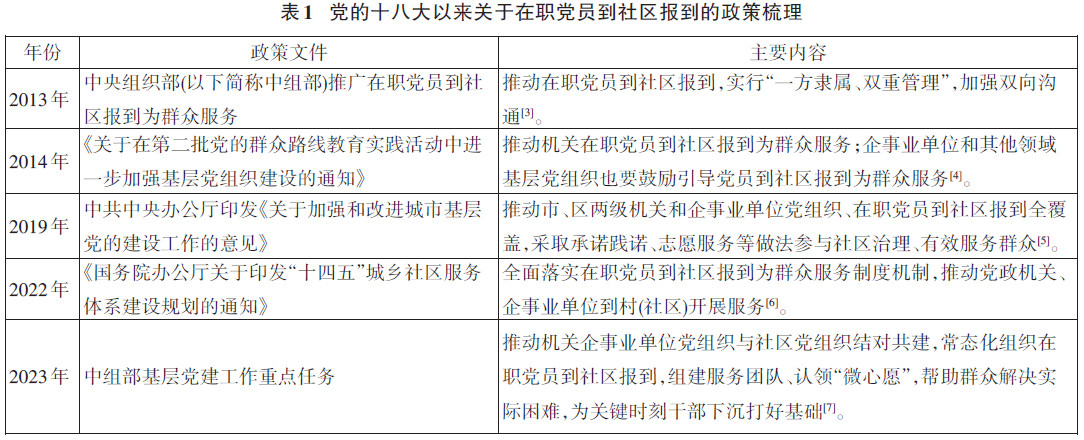 表1 党的十八大以来关于在职党员到社区报到的政策梳理

| 年份 | 政策文件 | 主要内容 |
|---|---|---|
| 2013年 | 中央组织部(以下简称中组部)推广在职党员到社区报到为群众服务 | 推动在职党员到社区报到,实行“一方隶属、双重管理”,加强双向沟通$^{[3]}$。 |
| 2014年 | 《关于在第二批党的群众路线教育实践活动中进一步加强基层党组织建设的通知》 | 推动机关在职党员到社区报到为群众服务;企事业单位和其他领域基层党组织也要鼓励引导党员到社区报到为群众服务$^{[4]}$。 |
| 2019年 | 中共中央办公厅印发《关于加强和改进城市基层党的建设工作的意见》 | 推动市、区两级机关和企事业单位党组织、在职党员到社区报到全覆盖,采取承诺践诺、志愿服务等做法参与社区治理、有效服务群众$^{[5]}$。 |
| 2022年 | 《国务院办公厅关于印发“十四五”城乡社区服务体系建设规划的通知》 | 全面落实在职党员到社区报到为群众服务制度机制,推动党政机关、企事业单位到村(社区)开展服务$^{[6]}$。 |
| 2023年 | 中组部基层党建工作重点任务 | 推动机关企事业单位党组织与社区党组织结对共建,常态化组织在职党员到社区报到,组建服务团队、认领“微心愿”,帮助群众解决实际困难,为关键时刻干部下沉打好基础$^{[7]}$。 |